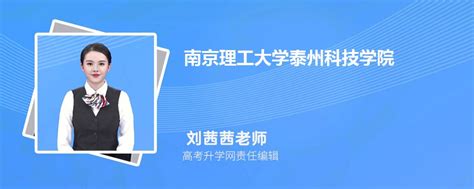 南京理工大学泰州科技学院

刘茜茜老师
高考升学网责任编辑